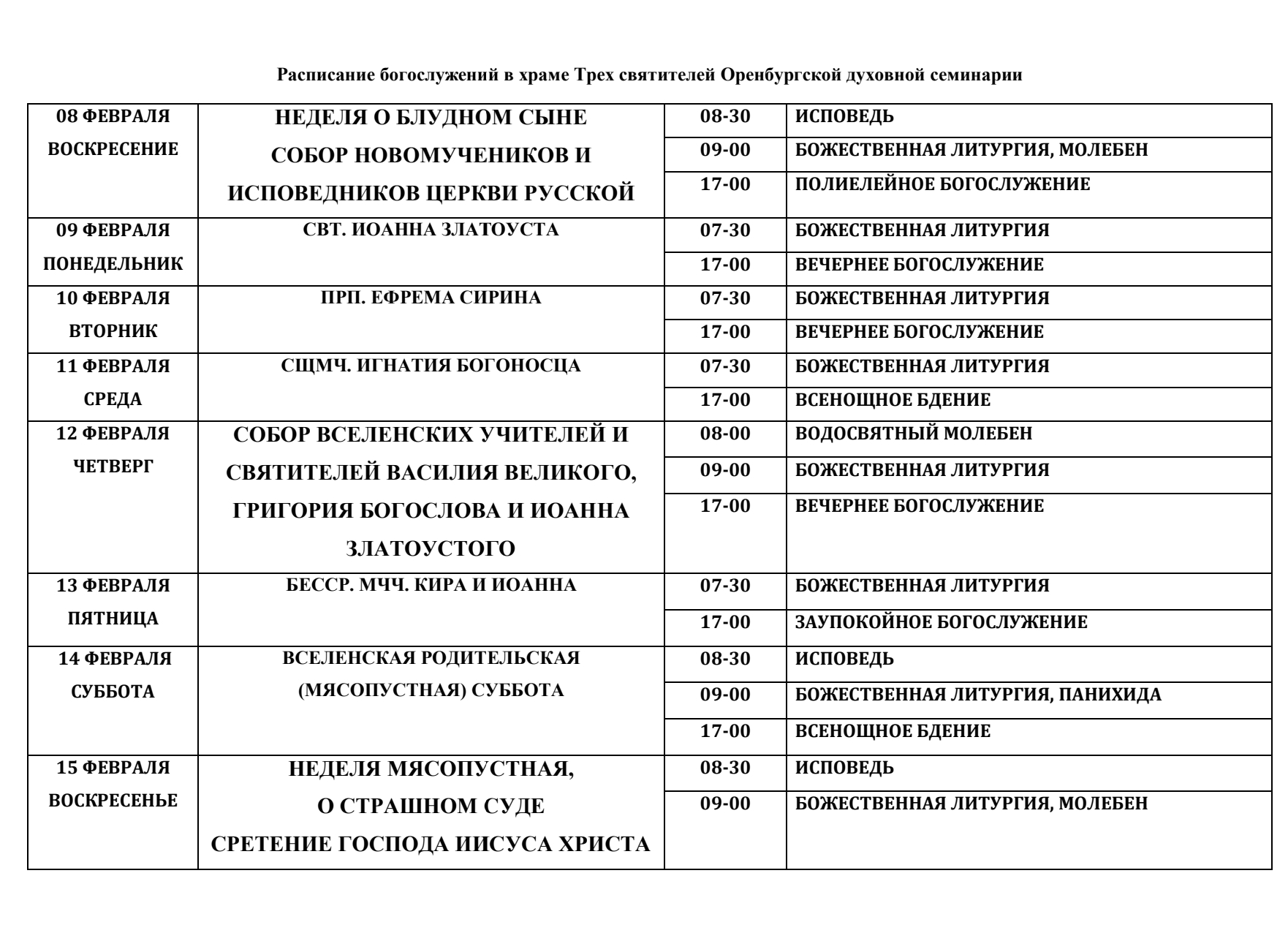 Расписание богослужений в храме Трех святителей Оренбургской духовной семинарии

| | | | |
|---|---|---|---|
| 08 ФЕВРАЛЯ ВОСКРЕСЕНИЕ | НЕДЕЛЯ О БЛУДНОМ СЫНЕ СОБОР НОВОМУЧЕНИКОВ И ИСПОВЕДНИКОВ ЦЕРКВИ РУССКОЙ | 08-30 | ИСПОВЕДЬ |
| | | 09-00 | БОЖЕСТВЕННАЯ ЛИТУРГИЯ, МОЛЕБЕН |
| | | 17-00 | ПОЛИЕЛЕЙНОЕ БОГОСЛУЖЕНИЕ |
| 09 ФЕВРАЛЯ ПОНЕДЕЛЬНИК | СВТ. ИОАННА ЗЛАТОУСТА | 07-30 | БОЖЕСТВЕННАЯ ЛИТУРГИЯ |
| | | 17-00 | ВЕЧЕРНЕЕ БОГОСЛУЖЕНИЕ |
| 10 ФЕВРАЛЯ ВТОРНИК | ПРП. ЕФРЕМА СИРИНА | 07-30 | БОЖЕСТВЕННАЯ ЛИТУРГИЯ |
| | | 17-00 | ВЕЧЕРНЕЕ БОГОСЛУЖЕНИЕ |
| 11 ФЕВРАЛЯ СРЕДА | СЩМЧ. ИГНАТИЯ БОГОНОСЦА | 07-30 | БОЖЕСТВЕННАЯ ЛИТУРГИЯ |
| | | 17-00 | ВСЕНОЩНОЕ БДЕНИЕ |
| 12 ФЕВРАЛЯ ЧЕТВЕРГ | СОБОР ВСЕЛЕНСКИХ УЧИТЕЛЕЙ И СВЯТИТЕЛЕЙ ВАСИЛИЯ ВЕЛИКОГО, ГРИГОРИЯ БОГОСЛОВА И ИОАННА ЗЛАТОУСТОГО | 08-00 | ВОДОСВЯТНЫЙ МОЛЕБЕН |
| | | 09-00 | БОЖЕСТВЕННАЯ ЛИТУРГИЯ |
| | | 17-00 | ВЕЧЕРНЕЕ БОГОСЛУЖЕНИЕ |
| 13 ФЕВРАЛЯ ПЯТНИЦА | БЕССР. МЧЧ. КИРА И ИОАННА | 07-30 | БОЖЕСТВЕННАЯ ЛИТУРГИЯ |
| | | 17-00 | ЗАУПОКОЙНОЕ БОГОСЛУЖЕНИЕ |
| 14 ФЕВРАЛЯ СУББОТА | ВСЕЛЕНСКАЯ РОДИТЕЛЬСКАЯ (МЯСОПУСТНАЯ) СУББОТА | 08-30 | ИСПОВЕДЬ |
| | | 09-00 | БОЖЕСТВЕННАЯ ЛИТУРГИЯ, ПАНИХИДА |
| | | 17-00 | ВСЕНОЩНОЕ БДЕНИЕ |
| 15 ФЕВРАЛЯ ВОСКРЕСЕНЬЕ | НЕДЕЛЯ МЯСОПУСТНАЯ, О СТРАШНОМ СУДЕ СРЕТЕНИЕ ГОСПОДА ИИСУСА ХРИСТА | 08-30 | ИСПОВЕДЬ |
| | | 09-00 | БОЖЕСТВЕННАЯ ЛИТУРГИЯ, МОЛЕБЕН |